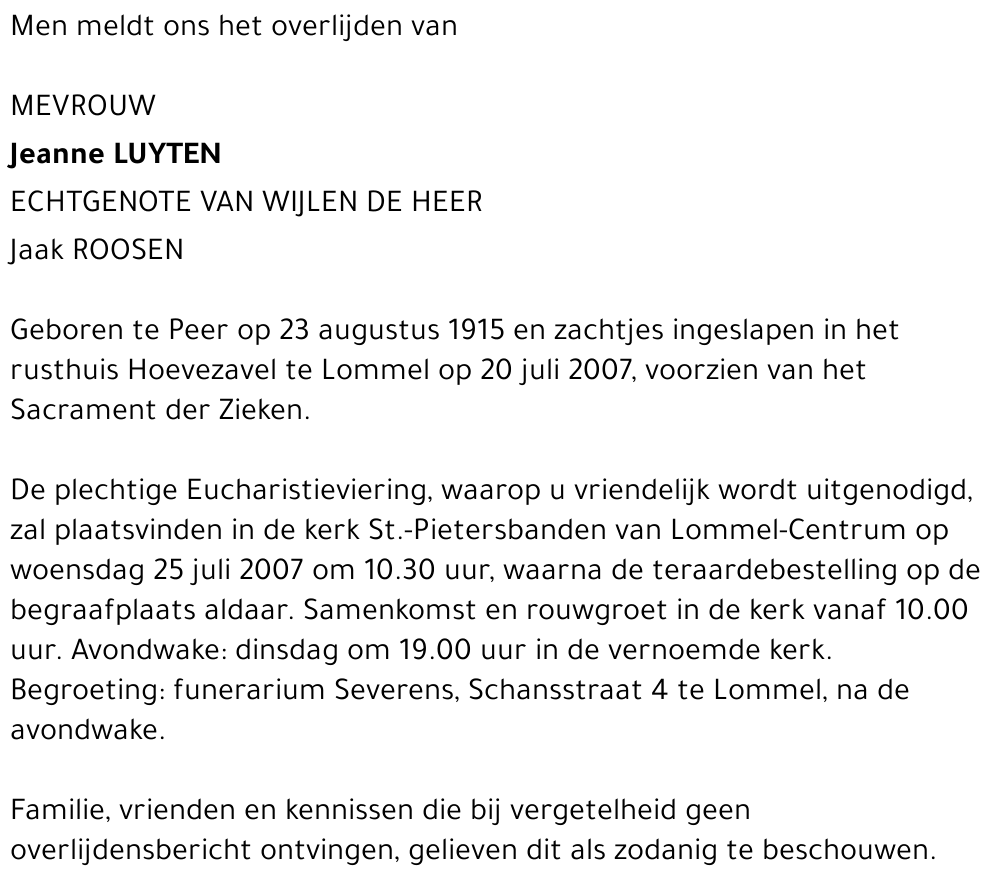 Men meldt ons het overlijden van

MEVROUW

Jeanne LUYTEN

ECHTGENOTE VAN WIJLEN DE HEER

Jaak ROOSEN

Geboren te Peer op 23 augustus 1915 en zachtjes ingeslapen in het rusthuis Hoevezavel te Lommel op 20 juli 2007, voorzien van het Sacrament der Zieken.

De plechtige Eucharistieviering, waarop u vriendelijk wordt uitgenodigd, zal plaatsvinden in de kerk St.-Pietersbanden van Lommel-Centrum op woensdag 25 juli 2007 om 10.30 uur, waarna de teraardebestelling op de begraafplaats aldaar. Samenkomst en rouwgroet in de kerk vanaf 10.00 uur. Avondwake: dinsdag om 19.00 uur in de vernoemde kerk. Begroeting: funerarium Severens, Schansstraat 4 te Lommel, na de avondwake.

Familie, vrienden en kennissen die bij vergetelheid geen overlijdensbericht ontvingen, gelieven dit als zodanig te beschouwen.